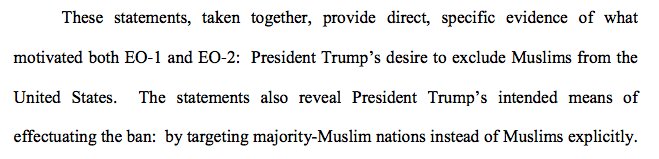 These statements, taken together, provide direct, specific evidence of what motivated both EO-1 and EO-2: President Trump's desire to exclude Muslims from the United States. The statements also reveal President Trump's intended means of effectuating the ban: by targeting majority-Muslim nations instead of Muslims explicitly.